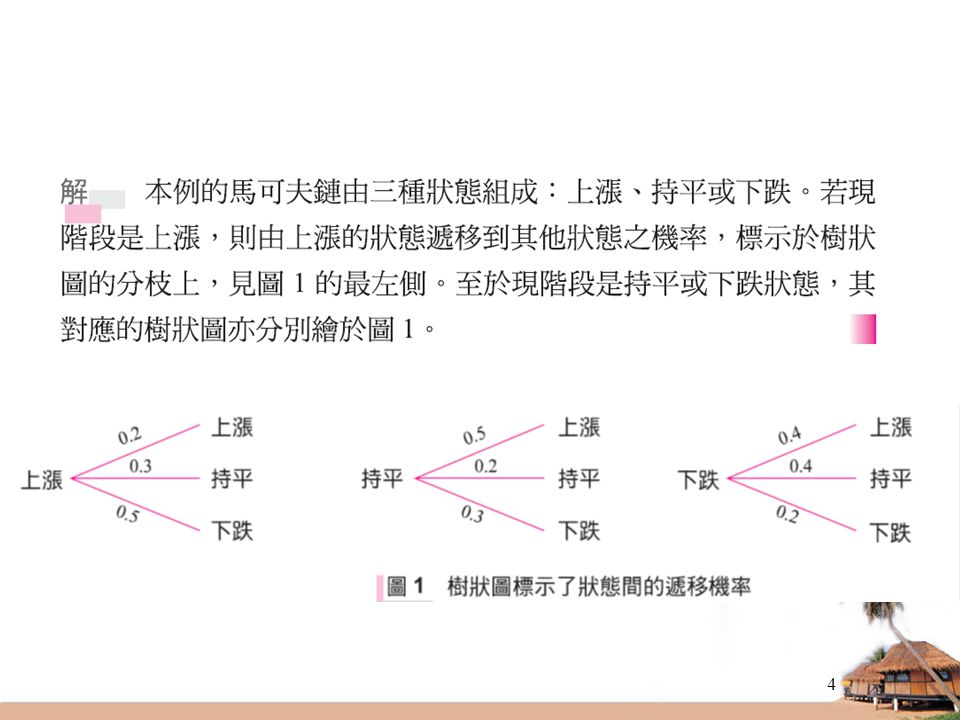 解 本例的馬可夫鏈由三種狀態組成：上漲、持平或下跌。若現階段是上漲，則由上漲的狀態遞移到其他狀態之機率，標示於樹狀圖的分枝上，見圖 1 的最左側。至於現階段是持平或下跌狀態，其對應的樹狀圖亦分別繪於圖 1。

上漲 0.2 上漲 0.3 持平 0.5 下跌

持平 0.5 上漲 0.2 持平 0.3 下跌

下跌 0.4 上漲 0.4 持平 0.2 下跌

圖 1 樹狀圖標示了狀態間的遞移機率

4